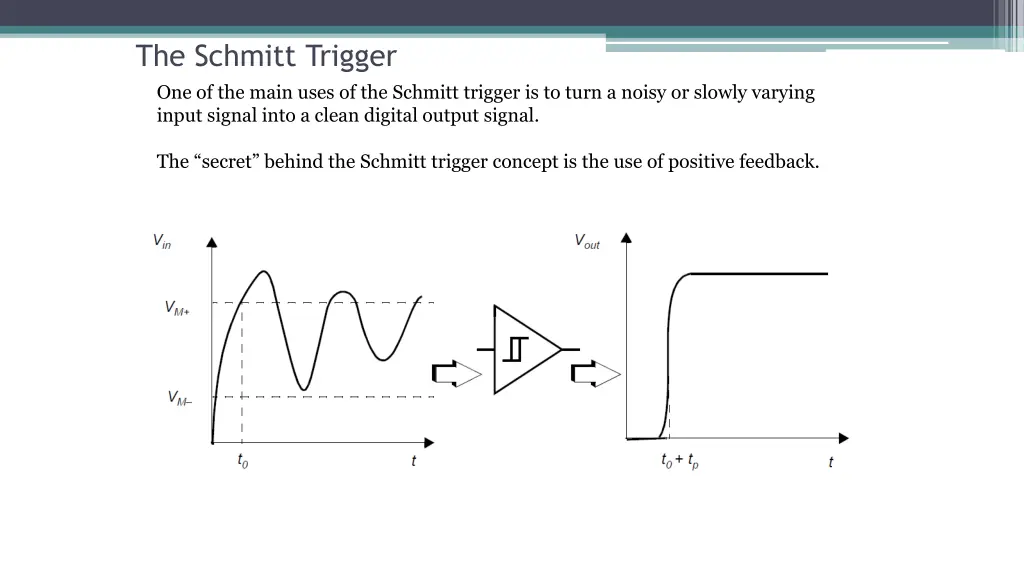 The Schmitt Trigger

One of the main uses of the Schmitt trigger is to turn a noisy or slowly varying input signal into a clean digital output signal.

The “secret” behind the Schmitt trigger concept is the use of positive feedback.

$V_{in}$

$V_{M+}$

$V_{M-}$

$t_0$

$t$

$V_{out}$

$t_0 + t_p$

$t$